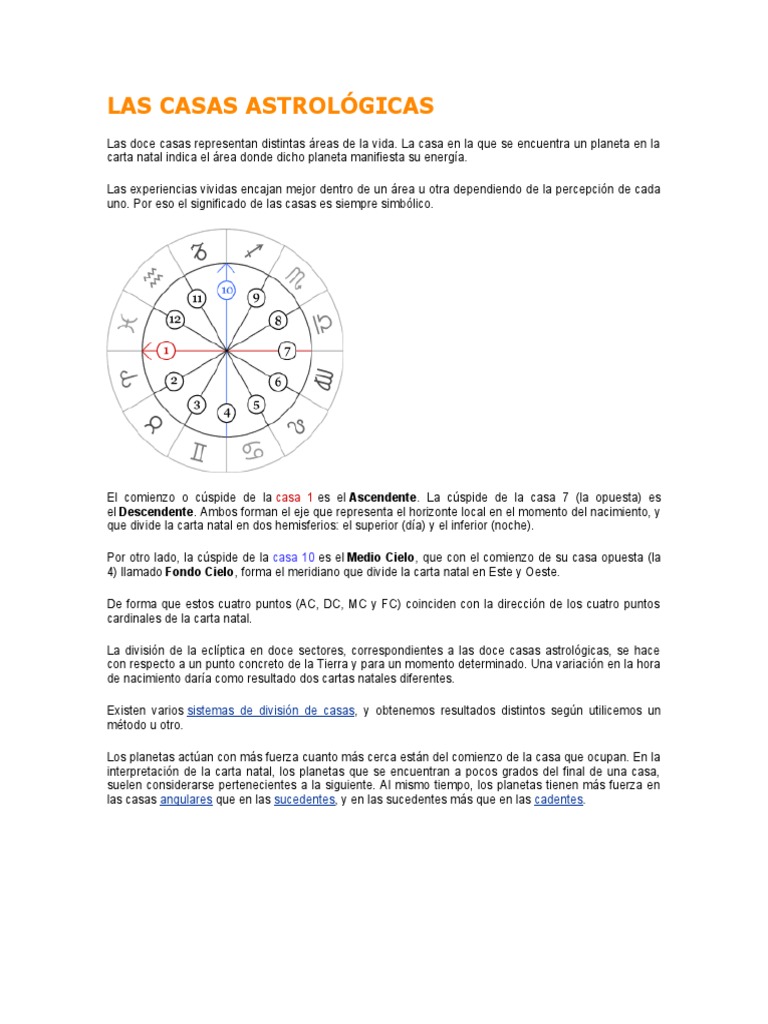 LAS CASAS ASTROLÓGICAS

Las doce casas representan distintas áreas de la vida. La casa en la que se encuentra un planeta en la carta natal indica el área donde dicho planeta manifiesta su energía.

Las experiencias vividas encajan mejor dentro de un área u otra dependiendo de la percepción de cada uno. Por eso el significado de las casas es siempre simbólico.

♑ ♐ ♏ ♎ ♍ ♌ ♋ ♊ ♉ ♈ ♓ ♒
10 9 8 7 6 5 4 3 2 1 12 11

El comienzo o cúspide de la casa 1 es el Ascendente. La cúspide de la casa 7 (la opuesta) es el Descendente. Ambos forman el eje que representa el horizonte local en el momento del nacimiento, y que divide la carta natal en dos hemisferios: el superior (día) y el inferior (noche).

Por otro lado, la cúspide de la casa 10 es el Medio Cielo, que con el comienzo de su casa opuesta (la 4) llamado Fondo Cielo, forma el meridiano que divide la carta natal en Este y Oeste.

De forma que estos cuatro puntos (AC, DC, MC y FC) coinciden con la dirección de los cuatro puntos cardinales de la carta natal.

La división de la eclíptica en doce sectores, correspondientes a las doce casas astrológicas, se hace con respecto a un punto concreto de la Tierra y para un momento determinado. Una variación en la hora de nacimiento daría como resultado dos cartas natales diferentes.

Existen varios sistemas de división de casas, y obtenemos resultados distintos según utilicemos un método u otro.

Los planetas actúan con más fuerza cuanto más cerca están del comienzo de la casa que ocupan. En la interpretación de la carta natal, los planetas que se encuentran a pocos grados del final de una casa, suelen considerarse pertenecientes a la siguiente. Al mismo tiempo, los planetas tienen más fuerza en las casas angulares que en las sucedentes, y en las sucedentes más que en las cadentes.